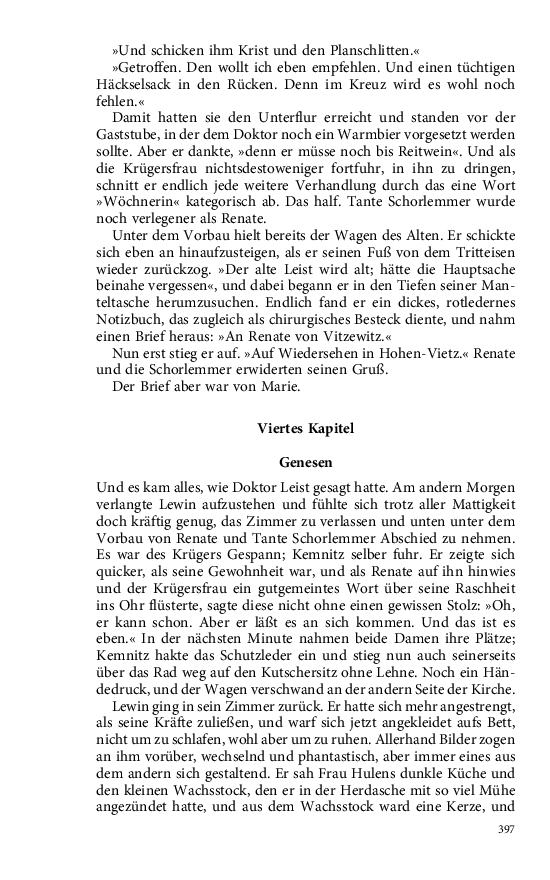 »Und schicken ihm Krist und den Planschlitten.«

»Getroffen. Den wollt ich eben empfehlen. Und einen tüchtigen Häckselsack in den Rücken. Denn im Kreuz wird es wohl noch fehlen.«

Damit hatten sie den Unterflur erreicht und standen vor der Gaststube, in der dem Doktor noch ein Warmbier vorgesetzt werden sollte. Aber er dankte, »denn er müsse noch bis Reitwein«. Und als die Krügersfrau nichtsdestoweniger fortfuhr, in ihn zu dringen, schnitt er endlich jede weitere Verhandlung durch das eine Wort »Wöchnerin« kategorisch ab. Das half. Tante Schorlemmer wurde noch verlegener als Renate.

Unter dem Vorbau hielt bereits der Wagen des Alten. Er schickte sich eben an hinaufzusteigen, als er seinen Fuß von dem Tritteisen wieder zurückzog. »Der alte Leist wird alt; hätte die Hauptsache beinahe vergessen«, und dabei begann er in den Tiefen seiner Manteltasche herumzusuchen. Endlich fand er ein dickes, rotledernes Notizbuch, das zugleich als chirurgisches Besteck diente, und nahm einen Brief heraus: »An Renate von Vitzewitz.«

Nun erst stieg er auf. »Auf Wiedersehen in Hohen-Vietz.« Renate und die Schorlemmer erwiderten seinen Gruß.

Der Brief aber war von Marie.

Viertes Kapitel

Genesen

Und es kam alles, wie Doktor Leist gesagt hatte. Am andern Morgen verlangte Lewin aufzustehen und fühlte sich trotz aller Mattigkeit doch kräftig genug, das Zimmer zu verlassen und unten unter dem Vorbau von Renate und Tante Schorlemmer Abschied zu nehmen. Es war des Krügers Gespann; Kemnitz selber fuhr. Er zeigte sich quicker, als seine Gewohnheit war, und als Renate auf ihn hinwies und der Krügersfrau ein gutgemeintes Wort über seine Raschheit ins Ohr flüsterte, sagte diese nicht ohne einen gewissen Stolz: »Oh, er kann schon. Aber er läßt es an sich kommen. Und das ist es eben.« In der nächsten Minute nahmen beide Damen ihre Plätze; Kemnitz hakte das Schutzleder ein und stieg nun auch seinerseits über das Rad weg auf den Kutschersitz ohne Lehne. Noch ein Händedruck, und der Wagen verschwand an der andern Seite der Kirche.

Lewin ging in sein Zimmer zurück. Er hatte sich mehr angestrengt, als seine Kräfte zuließen, und warf sich jetzt angekleidet aufs Bett, nicht um zu schlafen, wohl aber um zu ruhen. Allerhand Bilder zogen an ihm vorüber, wechselnd und phantastisch, aber immer eines aus dem andern sich gestaltend. Er sah Frau Hulens dunkle Küche und den kleinen Wachsstock, den er in der Herdasche mit so viel Mühe angezündet hatte, und aus dem Wachsstock ward eine Kerze, und

397